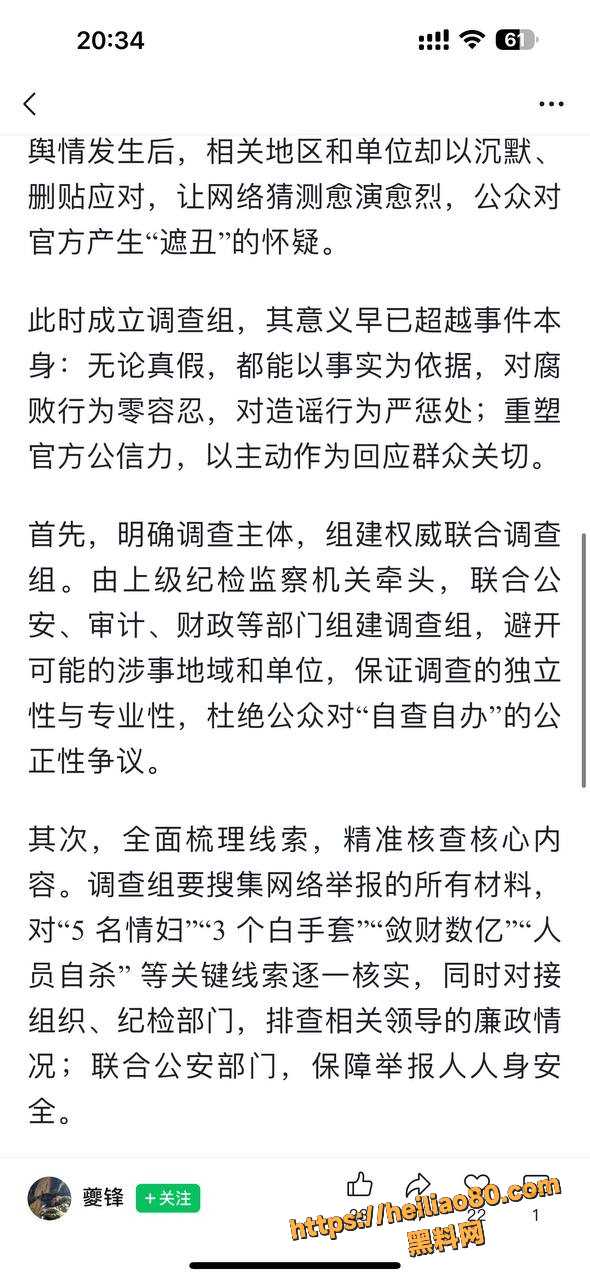 20:34

61

舆情发生后，相关地区和单位却以沉默、删贴应对，让网络猜测愈演愈烈，公众对官方产生“遮丑”的怀疑。

此时成立调查组，其意义早已超越事件本身：无论真假，都能以事实为依据，对腐败行为零容忍，对造谣行为严惩处；重塑官方公信力，以主动作为回应群众关切。

首先，明确调查主体，组建权威联合调查组。由上级纪检监察机关牵头，联合公安、审计、财政等部门组建调查组，避开可能的涉事地域和单位，保证调查的独立性与专业性，杜绝公众对“自查自办”的公正性争议。

其次，全面梳理线索，精准核查核心内容。调查组要搜集网络举报的所有材料，对“5 名情妇”“3 个白手套”“敛财数亿”“人员自杀” 等关键线索逐一核实，同时对接组织、纪检部门，排查相关领导的廉政情况；联合公安部门，保障举报人人身安全。

夔锋 +关注

22 1

https://heiliao80.com
黑料网